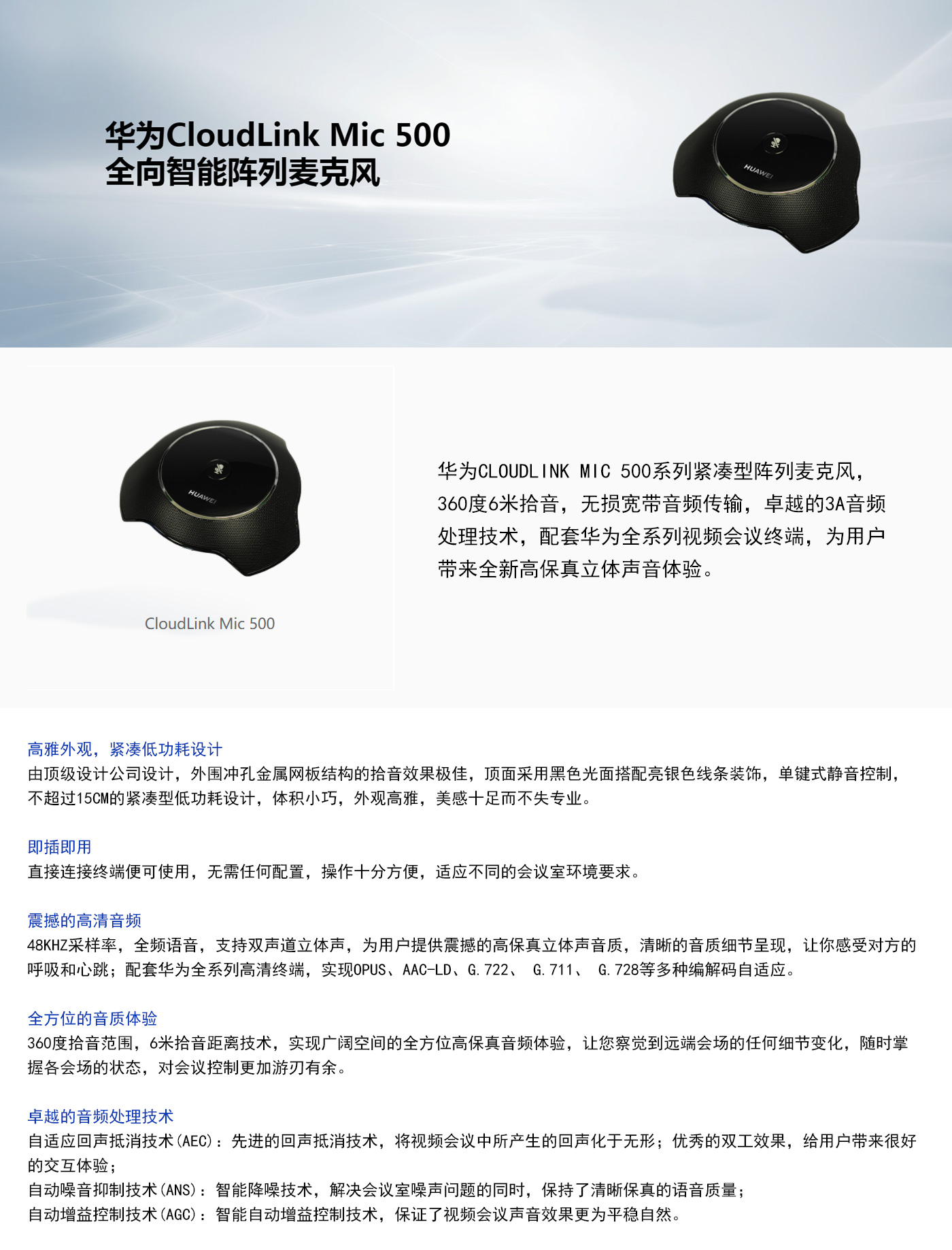 华为CloudLink Mic 500
全向智能阵列麦克风

HUAWEI

HUAWEI

CloudLink Mic 500

华为CLOUDLINK MIC 500系列紧凑型阵列麦克风，360度6米拾音，无损宽带音频传输，卓越的3A音频处理技术，配套华为全系列视频会议终端，为用户带来全新高保真立体声音体验。

高雅外观，紧凑低功耗设计
由顶级设计公司设计，外围冲孔金属网板结构的拾音效果极佳，顶面采用黑色光面搭配亮银色线条装饰，单键式静音控制，不超过15CM的紧凑型低功耗设计，体积小巧，外观高雅，美感十足而不失专业。

即插即用
直接连接终端便可使用，无需任何配置，操作十分方便，适应不同的会议室环境要求。

震撼的高清音频
48KHZ采样率，全频语音，支持双声道立体声，为用户提供震撼的高保真立体声音质，清晰的音质细节呈现，让你感受对方的呼吸和心跳；配套华为全系列高清终端，实现OPUS、AAC-LD、G.722、 G.711、 G.728等多种编解码自适应。

全方位的音质体验
360度拾音范围，6米拾音距离技术，实现广阔空间的全方位高保真音频体验，让您察觉到远端会场的任何细节变化，随时掌握各会场的状态，对会议控制更加游刃有余。

卓越的音频处理技术
自适应回声抵消技术(AEC)：先进的回声抵消技术，将视频会议中所产生的回声化于无形；优秀的双工效果，给用户带来很好的交互体验；
自动噪音抑制技术(ANS)：智能降噪技术，解决会议室噪声问题的同时，保持了清晰保真的语音质量；
自动增益控制技术(AGC)：智能自动增益控制技术，保证了视频会议声音效果更为平稳自然。